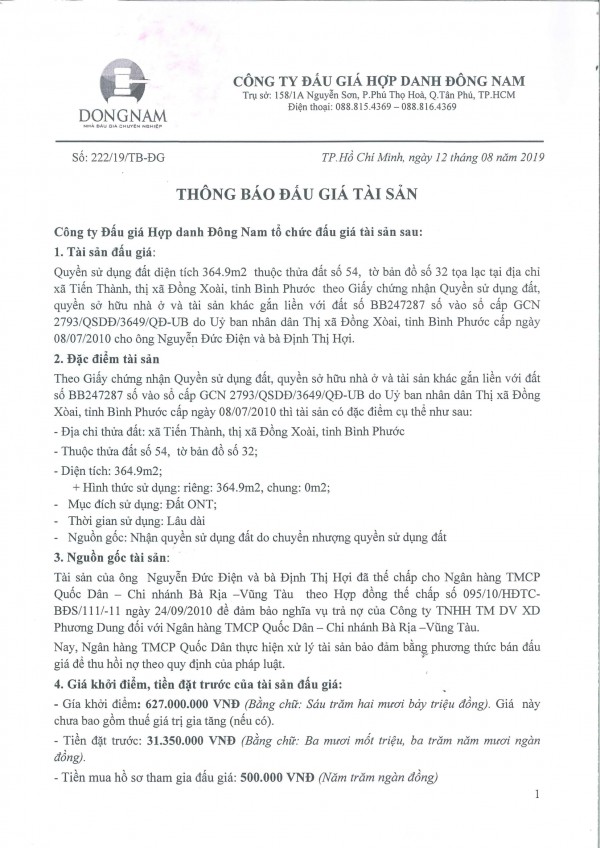 DONGNAM
NHÀ ĐẤU GIÁ CHUYÊN NGHIỆP

CÔNG TY ĐẤU GIÁ HỢP DANH ĐÔNG NAM
Trụ sở: 158/1A Nguyễn Sơn, P.Phú Thọ Hoà, Q.Tân Phú, TP.HCM
Điện thoại: 088.815.4369 – 088.816.4369

Số: 222/19/TB-ĐG

TP.Hồ Chí Minh, ngày 12 tháng 08 năm 2019

THÔNG BÁO ĐẤU GIÁ TÀI SẢN

Công ty Đấu giá Hợp danh Đông Nam tổ chức đấu giá tài sản sau:

1. Tài sản đấu giá:

Quyền sử dụng đất diện tích 364.9m2 thuộc thửa đất số 54, tờ bản đồ số 32 tọa lạc tại địa chỉ xã Tiến Thành, thị xã Đồng Xoài, tỉnh Bình Phước theo Giấy chứng nhận Quyền sử dụng đất, quyền sở hữu nhà ở và tài sản khác gắn liền với đất số BB247287 số vào sổ cấp GCN 2793/QSDĐ/3649/QĐ-UB do Uỷ ban nhân dân Thị xã Đồng Xòai, tỉnh Bình Phước cấp ngày 08/07/2010 cho ông Nguyễn Đức Điện và bà Định Thị Hợi.

2. Đặc điểm tài sản

Theo Giấy chứng nhận Quyền sử dụng đất, quyền sở hữu nhà ở và tài sản khác gắn liền với đất số BB247287 số vào sổ cấp GCN 2793/QSDĐ/3649/QĐ-UB do Uỷ ban nhân dân Thị xã Đồng Xòai, tỉnh Bình Phước cấp ngày 08/07/2010 thì tài sản có đặc điểm cụ thể như sau:

- Địa chỉ thửa đất: xã Tiến Thành, thị xã Đồng Xoài, tỉnh Bình Phước

- Thuộc thửa đất số 54, tờ bản đồ số 32;

- Diện tích: 364.9m2;

+ Hình thức sử dụng: riêng: 364.9m2, chung: 0m2;

- Mục đích sử dụng: Đất ONT;

- Thời gian sử dụng: Lâu dài

- Nguồn gốc: Nhận quyền sử dụng đất do chuyển nhượng quyền sử dụng đất

3. Nguồn gốc tài sản:

Tài sản của ông Nguyễn Đức Điện và bà Định Thị Hợi đã thế chấp cho Ngân hàng TMCP Quốc Dân – Chi nhánh Bà Rịa –Vũng Tàu theo Hợp đồng thế chấp số 095/10/HĐTC-BĐS/111/-11 ngày 24/09/2010 để đảm bảo nghĩa vụ trả nợ của Công ty TNHH TM DV XD Phương Dung đối với Ngân hàng TMCP Quốc Dân – Chi nhánh Bà Rịa –Vũng Tàu.

Nay, Ngân hàng TMCP Quốc Dân thực hiện xử lý tài sản bảo đảm bằng phương thức bán đấu giá để thu hồi nợ theo quy định của pháp luật.

4. Giá khởi điểm, tiền đặt trước của tài sản đấu giá:

- Giá khởi điểm: 627.000.000 VNĐ (Bằng chữ: Sáu trăm hai mươi bảy triệu đồng). Giá này chưa bao gồm thuế giá trị gia tăng (nếu có).

- Tiền đặt trước: 31.350.000 VNĐ (Bằng chữ: Ba mươi mốt triệu, ba trăm năm mươi ngàn đồng).

- Tiền mua hồ sơ tham gia đấu giá: 500.000 VNĐ (Năm trăm ngàn đồng)

1